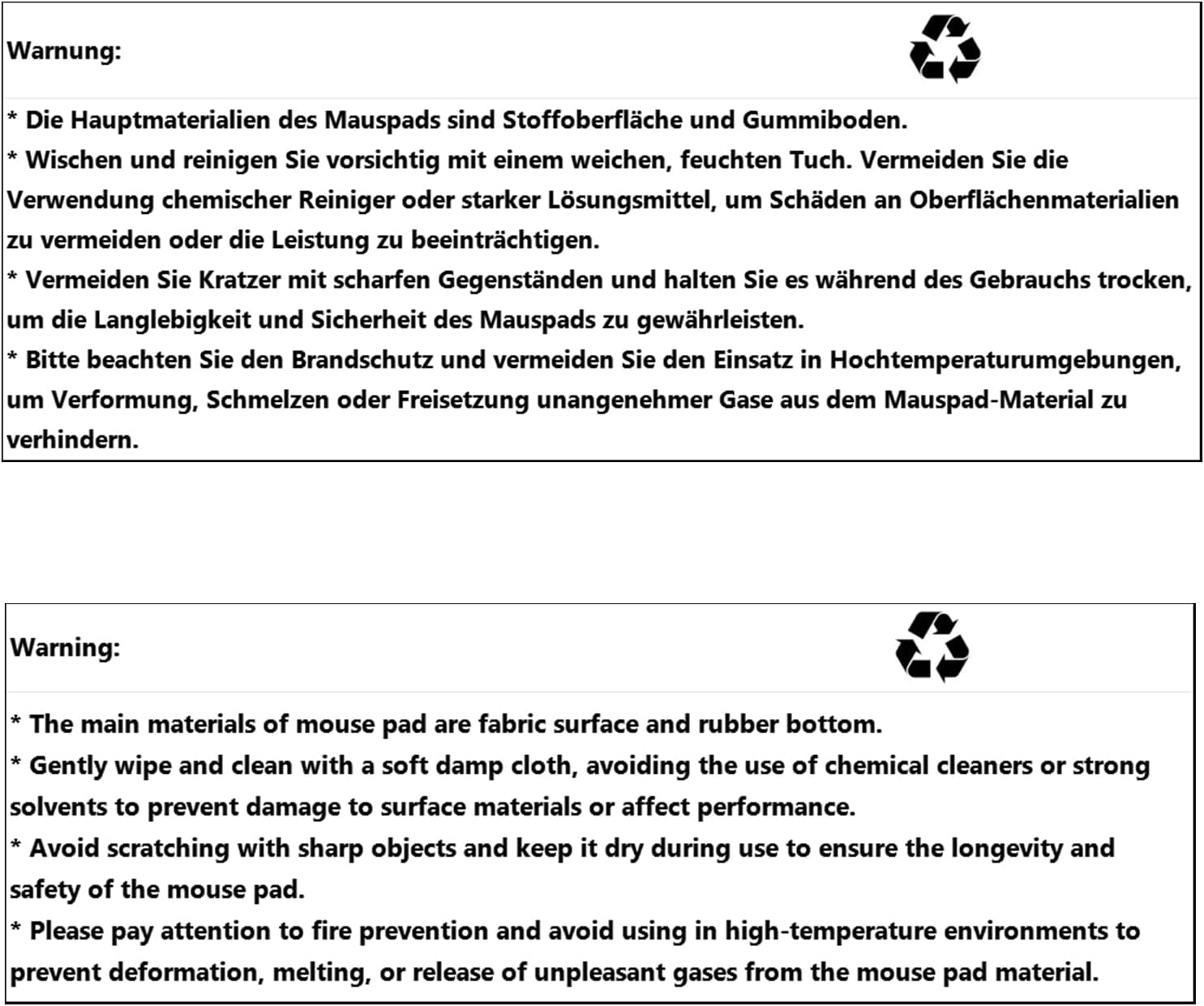 Warnung:

* Die Hauptmaterialien des Mauspads sind Stoffoberfläche und Gummiboden.

* Wischen und reinigen Sie vorsichtig mit einem weichen, feuchten Tuch. Vermeiden Sie die Verwendung chemischer Reiniger oder starker Lösungsmittel, um Schäden an Oberflächenmaterialien zu vermeiden oder die Leistung zu beeinträchtigen.

* Vermeiden Sie Kratzer mit scharfen Gegenständen und halten Sie es während des Gebrauchs trocken, um die Langlebigkeit und Sicherheit des Mauspads zu gewährleisten.

* Bitte beachten Sie den Brandschutz und vermeiden Sie den Einsatz in Hochtemperaturumgebungen, um Verformung, Schmelzen oder Freisetzung unangenehmer Gase aus dem Mauspad-Material zu verhindern.

Warning:

* The main materials of mouse pad are fabric surface and rubber bottom.

* Gently wipe and clean with a soft damp cloth, avoiding the use of chemical cleaners or strong solvents to prevent damage to surface materials or affect performance.

* Avoid scratching with sharp objects and keep it dry during use to ensure the longevity and safety of the mouse pad.

* Please pay attention to fire prevention and avoid using in high-temperature environments to prevent deformation, melting, or release of unpleasant gases from the mouse pad material.